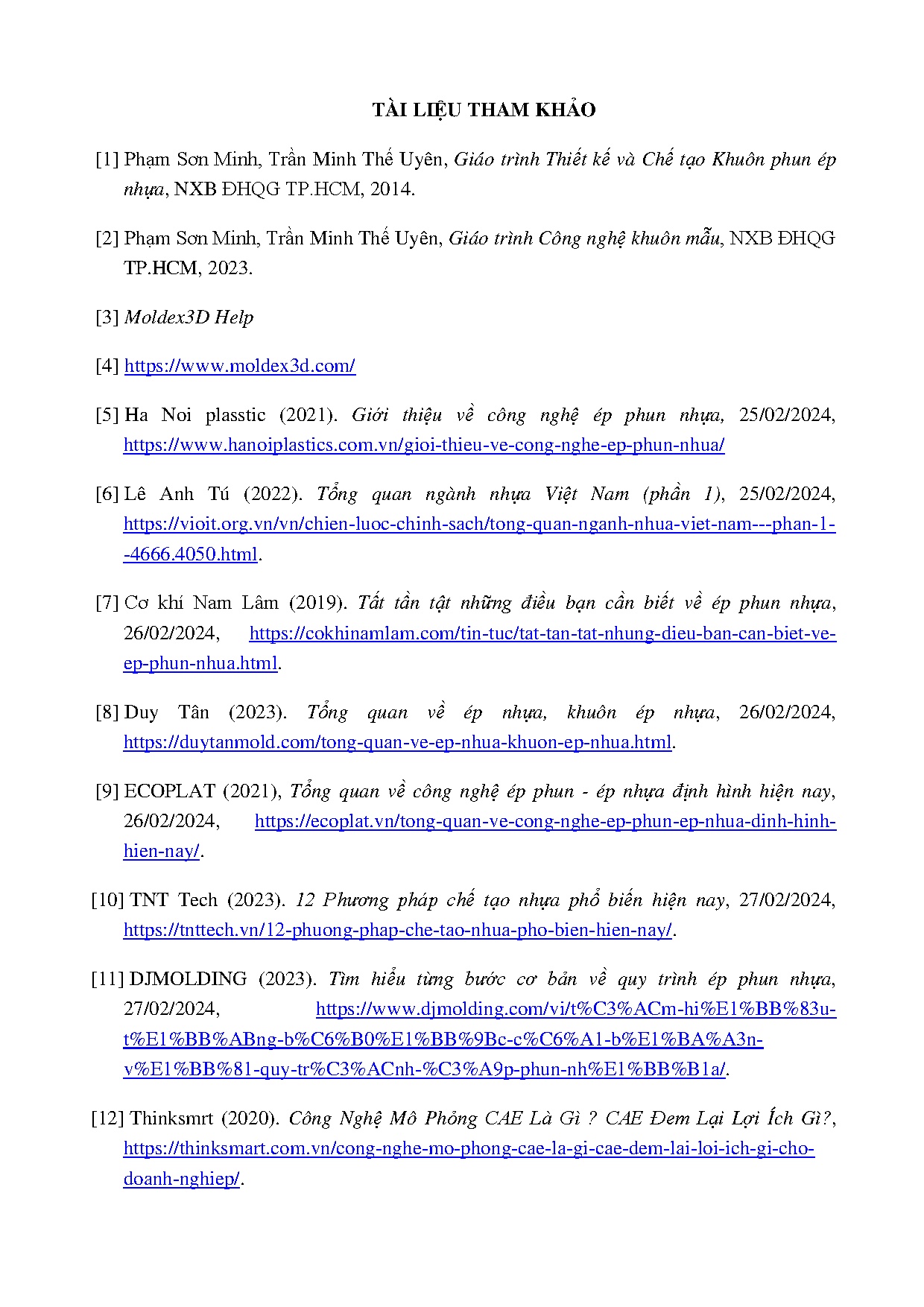 TÀI LIỆU THAM KHẢO

[1] Phạm Sơn Minh, Trần Minh Thế Uyên, Giáo trình Thiết kế và Chế tạo Khuôn phun ép nhựa, NXB ĐHQG TP.HCM, 2014.

[2] Phạm Sơn Minh, Trần Minh Thế Uyên, Giáo trình Công nghệ khuôn mẫu, NXB ĐHQG TP.HCM, 2023.

[3] Moldex3D Help

[4] https://www.moldex3d.com/

[5] Ha Noi plasstic (2021). Giới thiệu về công nghệ ép phun nhựa, 25/02/2024, https://www.hanoiplastics.com.vn/gioi-thieu-ve-cong-nghe-ep-phun-nhua/

[6] Lê Anh Tú (2022). Tổng quan ngành nhựa Việt Nam (phần 1), 25/02/2024, https://vioit.org.vn/vn/chien-luoc-chinh-sach/tong-quan-nganh-nhua-viet-nam---phan-1--4666.4050.html.

[7] Cơ khí Nam Lâm (2019). Tất tần tật những điều bạn cần biết về ép phun nhựa, 26/02/2024, https://cokhinamlam.com/tin-tuc/tat-tan-tat-nhung-dieu-ban-can-biet-ve-ep-phun-nhua.html.

[8] Duy Tân (2023). Tổng quan về ép nhựa, khuôn ép nhựa, 26/02/2024, https://duytanmold.com/tong-quan-ve-ep-nhua-khuon-ep-nhua.html.

[9] ECOPLAT (2021), Tổng quan về công nghệ ép phun - ép nhựa định hình hiện nay, 26/02/2024, https://ecoplat.vn/tong-quan-ve-cong-nghe-ep-phun-ep-nhua-dinh-hinh-hien-nay/.

[10] TNT Tech (2023). 12 Phương pháp chế tạo nhựa phổ biến hiện nay, 27/02/2024, https://tnttech.vn/12-phuong-phap-che-tao-nhua-pho-bien-hien-nay/.

[11] DJMOLDING (2023). Tìm hiểu từng bước cơ bản về quy trình ép phun nhựa, 27/02/2024, https://www.djmolding.com/vi/t%C3%ACm-hi%E1%BB%83u-t%E1%BB%ABng-b%C6%B0%E1%BB%9Bc-c%C6%A1-b%E1%BA%A3n-v%E1%BB%81-quy-tr%C3%ACnh-%C3%A9p-phun-nh%E1%BB%B1a/.

[12] Thinksmrt (2020). Công Nghệ Mô Phỏng CAE Là Gì ? CAE Đem Lại Lợi Ích Gì?, https://thinksmart.com.vn/cong-nghe-mo-phong-cae-la-gi-cae-dem-lai-loi-ich-gi-cho-doanh-nghiep/.